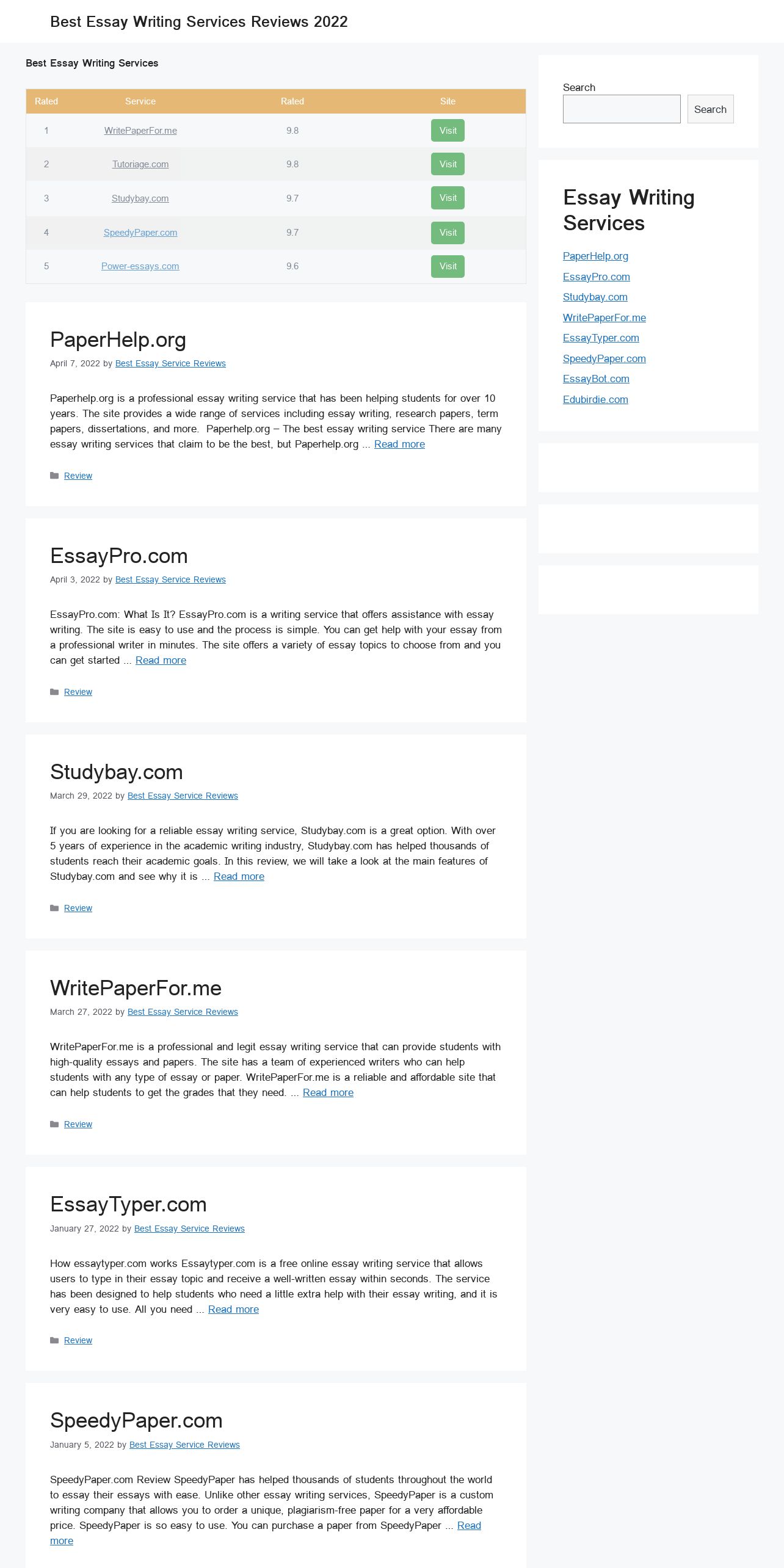 Best Essay Writing Services Reviews 2022

Best Essay Writing Services

| Rated | Service | Rated | Site |
|---|---|---|---|
| 1 | WritePaperFor.me | 9.8 | Visit |
| 2 | Tutoriage.com | 9.8 | Visit |
| 3 | Studybay.com | 9.7 | Visit |
| 4 | SpeedyPaper.com | 9.7 | Visit |
| 5 | Power-essays.com | 9.6 | Visit |

PaperHelp.org

April 7, 2022 by Best Essay Service Reviews

Paperhelp.org is a professional essay writing service that has been helping students for over 10 years. The site provides a wide range of services including essay writing, research papers, term papers, dissertations, and more. Paperhelp.org – The best essay writing service There are many essay writing services that claim to be the best, but Paperhelp.org ... Read more

Review

EssayPro.com

April 3, 2022 by Best Essay Service Reviews

EssayPro.com: What Is It? EssayPro.com is a writing service that offers assistance with essay writing. The site is easy to use and the process is simple. You can get help with your essay from a professional writer in minutes. The site offers a variety of essay topics to choose from and you can get started ... Read more

Review

Studybay.com

March 29, 2022 by Best Essay Service Reviews

If you are looking for a reliable essay writing service, Studybay.com is a great option. With over 5 years of experience in the academic writing industry, Studybay.com has helped thousands of students reach their academic goals. In this review, we will take a look at the main features of Studybay.com and see why it is ... Read more

Review

WritePaperFor.me

March 27, 2022 by Best Essay Service Reviews

WritePaperFor.me is a professional and legit essay writing service that can provide students with high-quality essays and papers. The site has a team of experienced writers who can help students with any type of essay or paper. WritePaperFor.me is a reliable and affordable site that can help students to get the grades that they need. ... Read more

Review

EssayTyper.com

January 27, 2022 by Best Essay Service Reviews

How essaytyper.com works Essaytyper.com is a free online essay writing service that allows users to type in their essay topic and receive a well-written essay within seconds. The service has been designed to help students who need a little extra help with their essay writing, and it is very easy to use. All you need ... Read more

Review

SpeedyPaper.com

January 5, 2022 by Best Essay Service Reviews

SpeedyPaper.com Review SpeedyPaper has helped thousands of students throughout the world to essay their essays with ease. Unlike other essay writing services, SpeedyPaper is a custom writing company that allows you to order a unique, plagiarism-free paper for a very affordable price. SpeedyPaper is so easy to use. You can purchase a paper from SpeedyPaper ... Read more

Search

Search

Essay Writing Services

PaperHelp.org
EssayPro.com
Studybay.com
WritePaperFor.me
EssayTyper.com
SpeedyPaper.com
EssayBot.com
Edubirdie.com